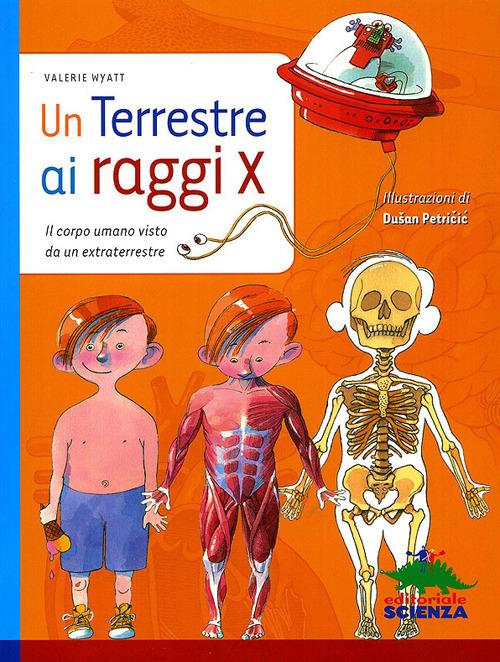 VALERIE WYATT

Un Terrestre ai raggi X

Il corpo umano visto da un extraterrestre

Illustrazioni di
Dušan Petričić

editoriale SCIENZA